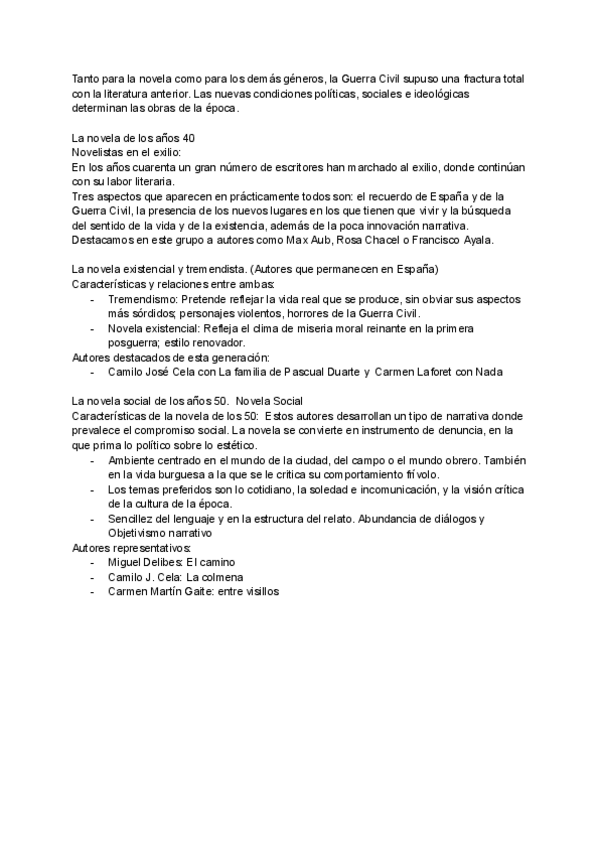 Tanto para la novela como para los demás géneros, la Guerra Civil supuso una fractura total con la literatura anterior. Las nuevas condiciones políticas, sociales e ideológicas determinan las obras de la época.

La novela de los años 40
Novelistas en el exilio:
En los años cuarenta un gran número de escritores han marchado al exilio, donde continúan con su labor literaria.
Tres aspectos que aparecen en prácticamente todos son: el recuerdo de España y de la Guerra Civil, la presencia de los nuevos lugares en los que tienen que vivir y la búsqueda del sentido de la vida y de la existencia, además de la poca innovación narrativa.
Destacamos en este grupo a autores como Max Aub, Rosa Chacel o Francisco Ayala.

La novela existencial y tremendista. (Autores que permanecen en España)
Características y relaciones entre ambas:
- Tremendismo: Pretende reflejar la vida real que se produce, sin obviar sus aspectos más sórdidos; personajes violentos, horrores de la Guerra Civil.
- Novela existencial: Refleja el clima de miseria moral reinante en la primera posguerra; estilo renovador.
Autores destacados de esta generación:
- Camilo José Cela con La familia de Pascual Duarte y Carmen Laforet con Nada

La novela social de los años 50. Novela Social
Características de la novela de los 50: Estos autores desarrollan un tipo de narrativa donde prevalece el compromiso social. La novela se convierte en instrumento de denuncia, en la que prima lo político sobre lo estético.
- Ambiente centrado en el mundo de la ciudad, del campo o el mundo obrero. También en la vida burguesa a la que se le critica su comportamiento frívolo.
- Los temas preferidos son lo cotidiano, la soledad e incomunicación, y la visión crítica de la cultura de la época.
- Sencillez del lenguaje y en la estructura del relato. Abundancia de diálogos y Objetivismo narrativo
Autores representativos:
- Miguel Delibes: El camino
- Camilo J. Cela: La colmena
- Carmen Martín Gaite: entre visillos